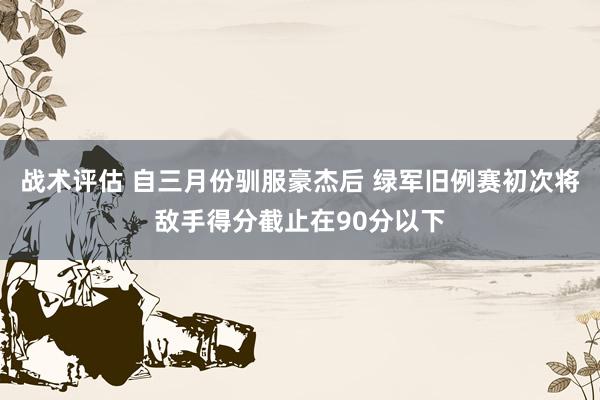 战术评估 自三月份驯服豪杰后 绿军旧例赛初次将敌手得分截止在90分以下